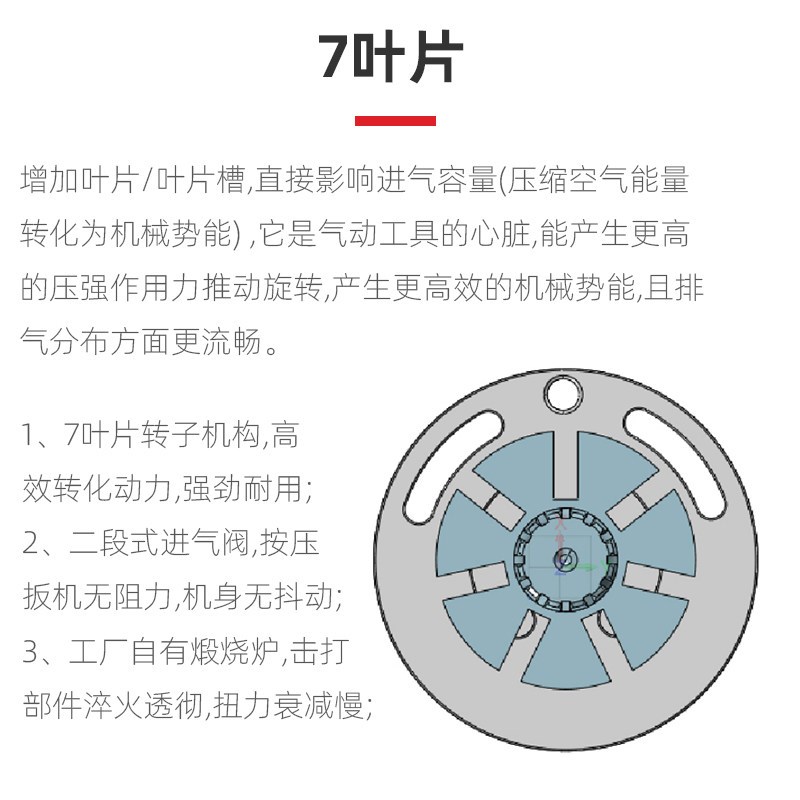 7叶片

增加叶片/叶片槽,直接影响进气容量(压缩空气能量转化为机械势能) ,它是气动工具的心脏,能产生更高的压强作用力推动旋转,产生更高效的机械势能,且排气分布方面更流畅。

1、7叶片转子机构,高效转化动力,强劲耐用;
2、二段式进气阀,按压扳机无阻力,机身无抖动;
3、工厂自有煅烧炉,击打部件淬火透彻,扭力衰减慢;